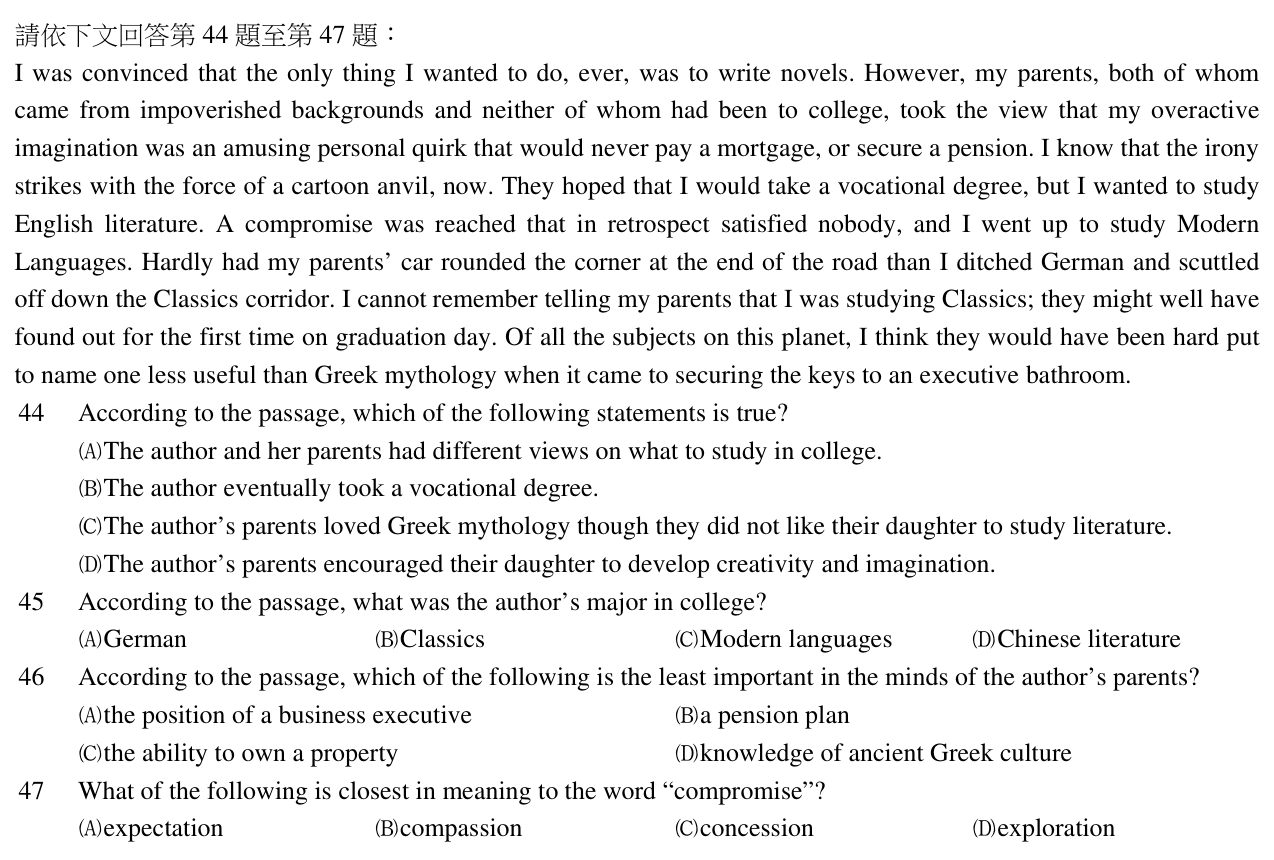 請依下文回答第 44 題至第 47 題：
I was convinced that the only thing I wanted to do, ever, was to write novels. However, my parents, both of whom came from impoverished backgrounds and neither of whom had been to college, took the view that my overactive imagination was an amusing personal quirk that would never pay a mortgage, or secure a pension. I know that the irony strikes with the force of a cartoon anvil, now. They hoped that I would take a vocational degree, but I wanted to study English literature. A compromise was reached that in retrospect satisfied nobody, and I went up to study Modern Languages. Hardly had my parents' car rounded the corner at the end of the road than I ditched German and scuttled off down the Classics corridor. I cannot remember telling my parents that I was studying Classics; they might well have found out for the first time on graduation day. Of all the subjects on this planet, I think they would have been hard put to name one less useful than Greek mythology when it came to securing the keys to an executive bathroom.

44 According to the passage, which of the following statements is true?
(A)The author and her parents had different views on what to study in college.
(B)The author eventually took a vocational degree.
(C)The author's parents loved Greek mythology though they did not like their daughter to study literature.
(D)The author's parents encouraged their daughter to develop creativity and imagination.

45 According to the passage, what was the author's major in college?
(A)German (B)Classics (C)Modern languages (D)Chinese literature

46 According to the passage, which of the following is the least important in the minds of the author's parents?
(A)the position of a business executive (B)a pension plan
(C)the ability to own a property (D)knowledge of ancient Greek culture

47 What of the following is closest in meaning to the word "compromise"?
(A)expectation (B)compassion (C)concession (D)exploration